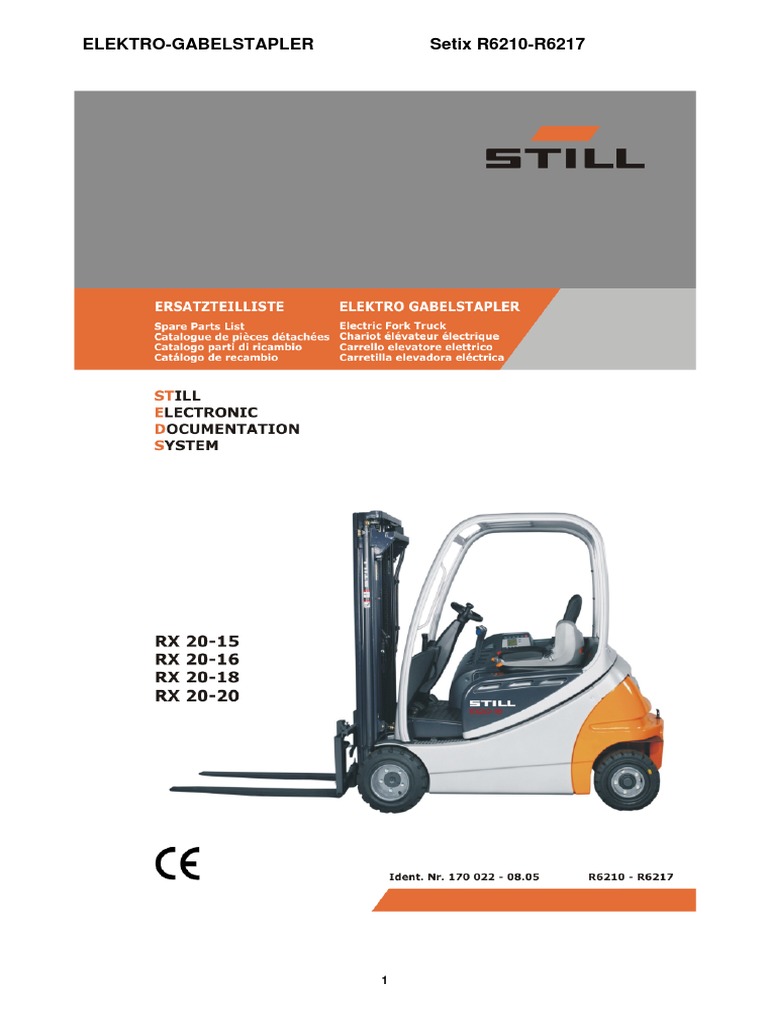 ELEKTRO-GABELSTAPLER Setix R6210-R6217

STILL

ERSATZTEILLISTE
Spare Parts List
Catalogue de pièces détachées
Catalogo parti di ricambio
Catálogo de recambio

ELEKTRO GABELSTAPLER
Electric Fork Truck
Chariot élévateur électrique
Carrello elevatore elettrico
Carretilla elevadora eléctrica

STILL
ELECTRONIC
DOCUMENTATION
SYSTEM

RX 20-15
RX 20-16
RX 20-18
RX 20-20

STILL

CE

Ident. Nr. 170 022 - 08.05 R6210 - R6217

1